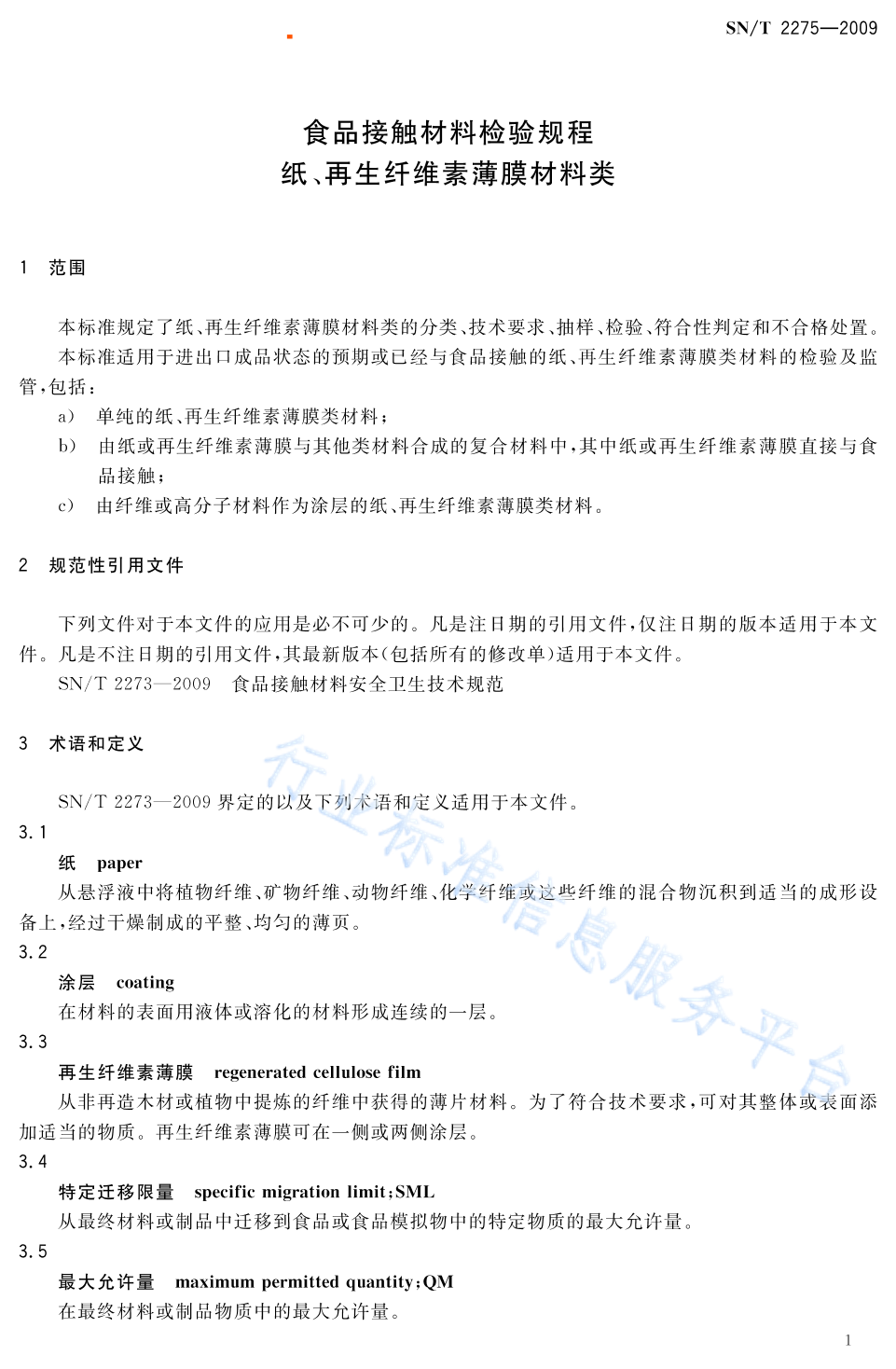 SN/T 2275—2009

食品接触材料检验规程
纸、再生纤维素薄膜材料类

1 范围

本标准规定了纸、再生纤维素薄膜材料类的分类、技术要求、抽样、检验、符合性判定和不合格处置。

本标准适用于进出口成品状态的预期或已经与食品接触的纸、再生纤维素薄膜类材料的检验及监管，包括：

a) 单纯的纸、再生纤维素薄膜类材料；

b) 由纸或再生纤维素薄膜与其他类材料合成的复合材料中，其中纸或再生纤维素薄膜直接与食品接触；

c) 由纤维或高分子材料作为涂层的纸、再生纤维素薄膜类材料。

2 规范性引用文件

下列文件对于本文件的应用是必不可少的。凡是注日期的引用文件，仅注日期的版本适用于本文件。凡是不注日期的引用文件，其最新版本（包括所有的修改单）适用于本文件。

SN/T 2273—2009 食品接触材料安全卫生技术规范

3 术语和定义

SN/T 2273—2009 界定的以及下列术语和定义适用于本文件。

3.1

纸 paper

从悬浮液中将植物纤维、矿物纤维、动物纤维、化学纤维或这些纤维的混合物沉积到适当的成形设备上，经过干燥制成的平整、均匀的薄页。

3.2

涂层 coating

在材料的表面用液体或溶化的材料形成连续的一层。

3.3

再生纤维素薄膜 regenerated cellulose film

从非再造木材或植物中提炼的纤维中获得的薄片材料。为了符合技术要求，可对其整体或表面添加适当的物质。再生纤维素薄膜可在一侧或两侧涂层。

3.4

特定迁移限量 specific migration limit；SML

从最终材料或制品中迁移到食品或食品模拟物中的特定物质的最大允许量。

3.5

最大允许量 maximum permitted quantity；QM

在最终材料或制品物质中的最大允许量。

行业标准信息服务平台

1